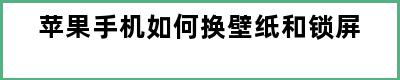 苹果手机如何换壁纸和锁屏